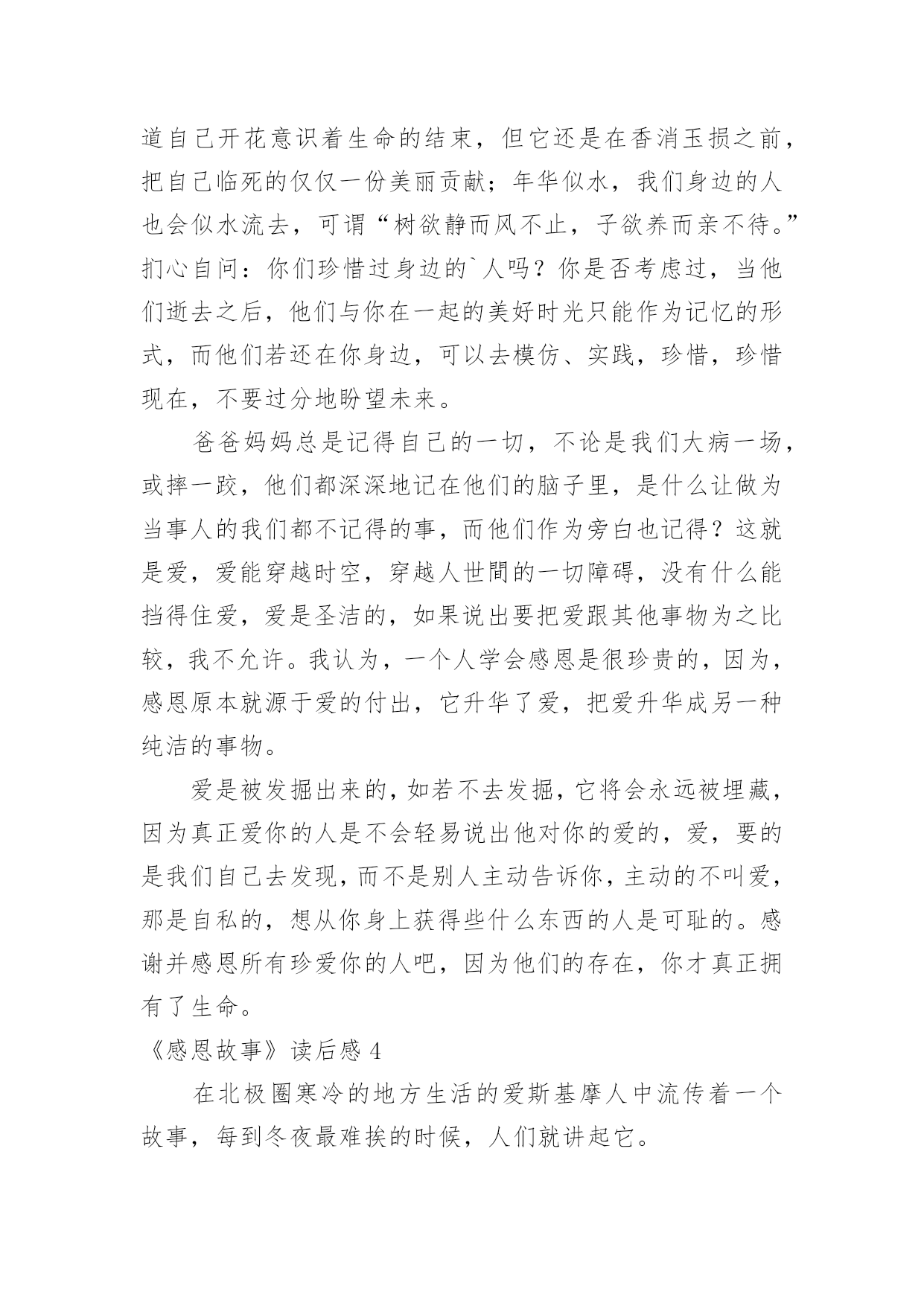 道自己开花意识着生命的结束，但它还是在香消玉损之前，把自己临死的仅仅一份美丽贡献；年华似水，我们身边的人也会似水流去，可谓“树欲静而风不止，子欲养而亲不待。”扪心自问：你们珍惜过身边的`人吗？你是否考虑过，当他们逝去之后，他们与你在一起的美好时光只能作为记忆的形式，而他们若还在你身边，可以去模仿、实践，珍惜，珍惜现在，不要过分地盼望未来。

爸爸妈妈总是记得自己的一切，不论是我们大病一场，或摔一跤，他们都深深地记在他们的脑子里，是什么让做为当事人的我们都不记得的事，而他们作为旁白也记得？这就是爱，爱能穿越时空，穿越人世間的一切障碍，没有什么能挡得住爱，爱是圣洁的，如果说出要把爱跟其他事物为之比较，我不允许。我认为，一个人学会感恩是很珍贵的，因为，感恩原本就源于爱的付出，它升华了爱，把爱升华成另一种纯洁的事物。

爱是被发掘出来的，如若不去发掘，它将会永远被埋藏，因为真正爱你的人是不会轻易说出他对你的爱的，爱，要的是我们自己去发现，而不是别人主动告诉你，主动的不叫爱，那是自私的，想从你身上获得些什么东西的人是可耻的。感谢并感恩所有珍爱你的人吧，因为他们的存在，你才真正拥有了生命。

《感恩故事》读后感 4

在北极圈寒冷的地方生活的爱斯基摩人中流传着一个故事，每到冬夜最难挨的时候，人们就讲起它。